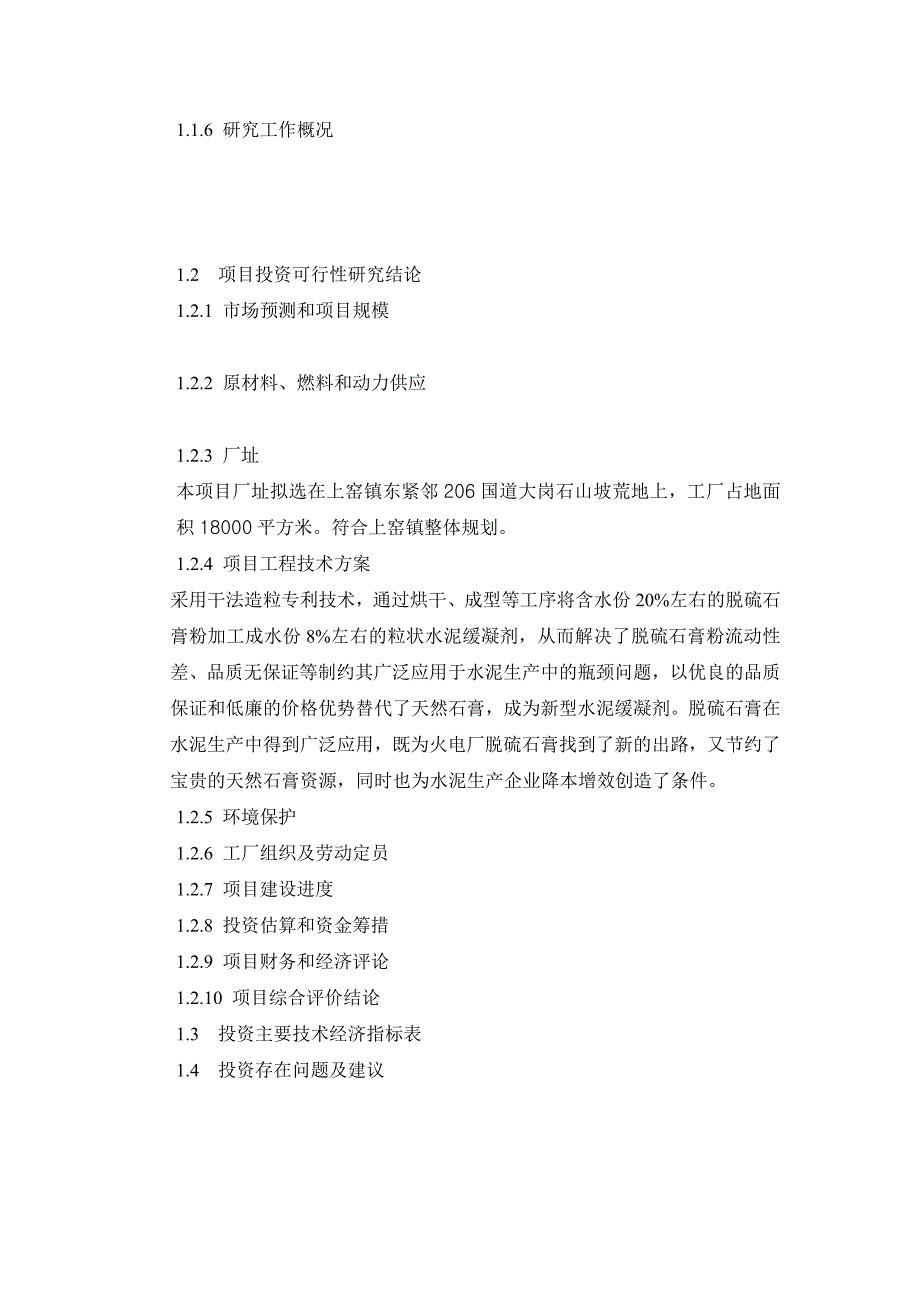 1.1.6 研究工作概况

1.2 项目投资可行性研究结论
1.2.1 市场预测和项目规模

1.2.2 原材料、燃料和动力供应

1.2.3 厂址
本项目厂址拟选在上窑镇东紧邻 206 国道大岗石山坡荒地上，工厂占地面积 18000 平方米。符合上窑镇整体规划。
1.2.4 项目工程技术方案
采用干法造粒专利技术，通过烘干、成型等工序将含水份 20%左右的脱硫石膏粉加工成水份 8%左右的粒状水泥缓凝剂，从而解决了脱硫石膏粉流动性差、品质无保证等制约其广泛应用于水泥生产中的瓶颈问题，以优良的品质保证和低廉的价格优势替代了天然石膏，成为新型水泥缓凝剂。脱硫石膏在水泥生产中得到广泛应用，既为火电厂脱硫石膏找到了新的出路，又节约了宝贵的天然石膏资源，同时也为水泥生产企业降本增效创造了条件。
1.2.5 环境保护
1.2.6 工厂组织及劳动定员
1.2.7 项目建设进度
1.2.8 投资估算和资金筹措
1.2.9 项目财务和经济评论
1.2.10 项目综合评价结论
1.3 投资主要技术经济指标表
1.4 投资存在问题及建议